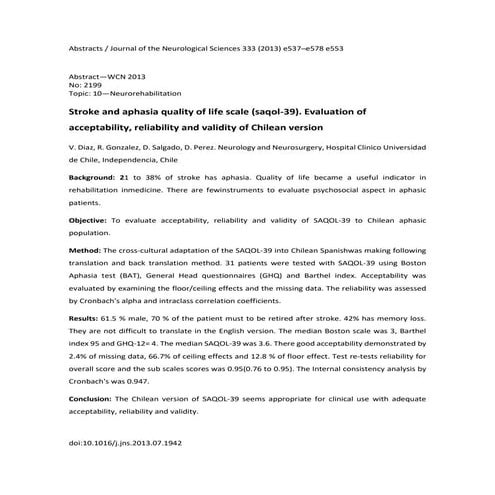 Abstracts / Journal of the Neurological Sciences 333 (2013) e537–e578 e553

Abstract—WCN 2013
No: 2199
Topic: 10—Neurorehabilitation

Stroke and aphasia quality of life scale (saqol-39). Evaluation of acceptability, reliability and validity of Chilean version

V. Diaz, R. Gonzalez, D. Salgado, D. Perez. Neurology and Neurosurgery, Hospital Clinico Universidad de Chile, Independencia, Chile

Background: 21 to 38% of stroke has aphasia. Quality of life became a useful indicator in rehabilitation inmedicine. There are fewinstruments to evaluate psychosocial aspect in aphasic patients.

Objective: To evaluate acceptability, reliability and validity of SAQOL-39 to Chilean aphasic population.

Method: The cross-cultural adaptation of the SAQOL-39 into Chilean Spanishwas making following translation and back translation method. 31 patients were tested with SAQOL-39 using Boston Aphasia test (BAT), General Head questionnaires (GHQ) and Barthel index. Acceptability was evaluated by examining the floor/ceiling effects and the missing data. The reliability was assessed by Cronbach's alpha and intraclass correlation coefficients.

Results: 61.5 % male, 70 % of the patient must to be retired after stroke. 42% has memory loss. They are not difficult to translate in the English version. The median Boston scale was 3, Barthel index 95 and GHQ-12= 4. The median SAQOL-39 was 3.6. There good acceptability demonstrated by 2.4% of missing data, 66.7% of ceiling effects and 12.8 % of floor effect. Test re-tests reliability for overall score and the sub scales scores was 0.95(0.76 to 0.95). The Internal consistency analysis by Cronbach's was 0.947.

Conclusion: The Chilean version of SAQOL-39 seems appropriate for clinical use with adequate acceptability, reliability and validity.

doi:10.1016/j.jns.2013.07.1942